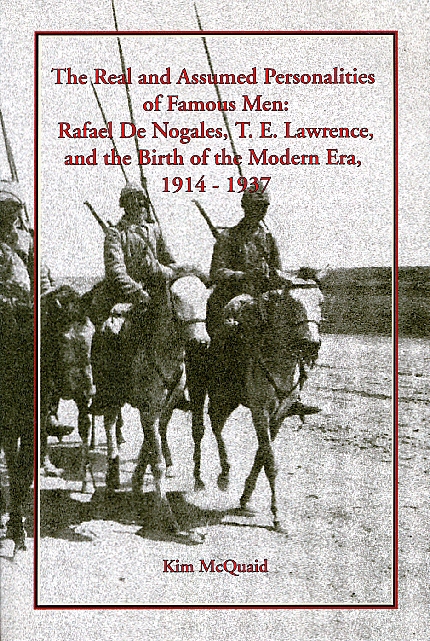 The Real and Assumed Personalities of Famous Men: Rafael De Nogales, T. E. Lawrence, and the Birth of the Modern Era, 1914 - 1937

Kim McQuaid